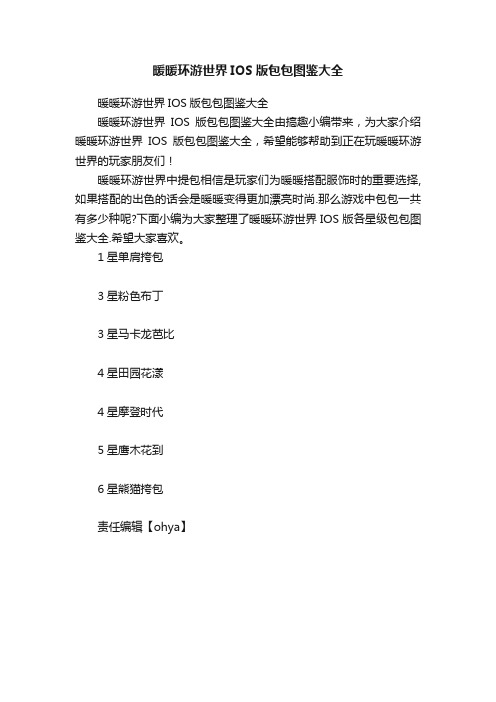 暖暖环游世界IOS版包包图鉴大全

暖暖环游世界IOS版包包图鉴大全

暖暖环游世界 IOS 版包包图鉴大全由搞趣小编带来，为大家介绍暖暖环游世界 IOS 版包包图鉴大全，希望能够帮助到正在玩暖暖环游世界的玩家朋友们！

暖暖环游世界中提包相信是玩家们为暖暖搭配服饰时的重要选择,如果搭配的出色的话会是暖暖变得更加漂亮时尚.那么游戏中包包一共有多少种呢?下面小编为大家整理了暖暖环游世界IOS版各星级包包图鉴大全.希望大家喜欢。

1星单肩挎包

3星粉色布丁

3星马卡龙芭比

4星田园花漾

4星摩登时代

5星唐木花到

6星熊猫挎包

责任编辑【ohya】